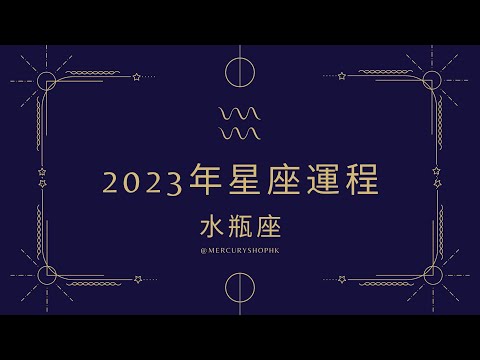 2023年星座運程

水瓶座

@MERCURYSHOPHK